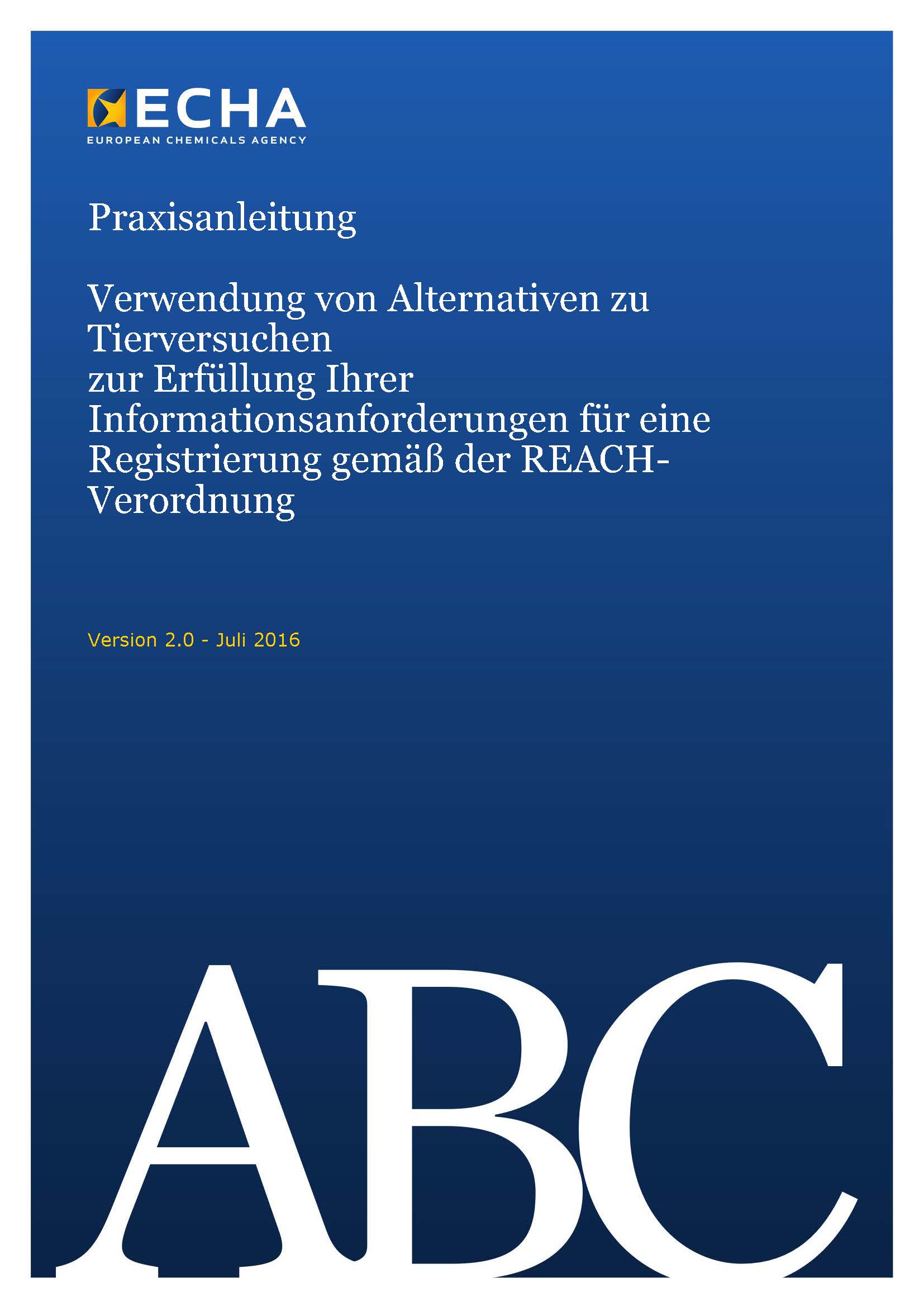 ECHA
EUROPEAN CHEMICALS AGENCY

Praxisanleitung

Verwendung von Alternativen zu Tierversuchen zur Erfüllung Ihrer Informationsanforderungen für eine Registrierung gemäß der REACH-Verordnung

Version 2.0 - Juli 2016

ABC